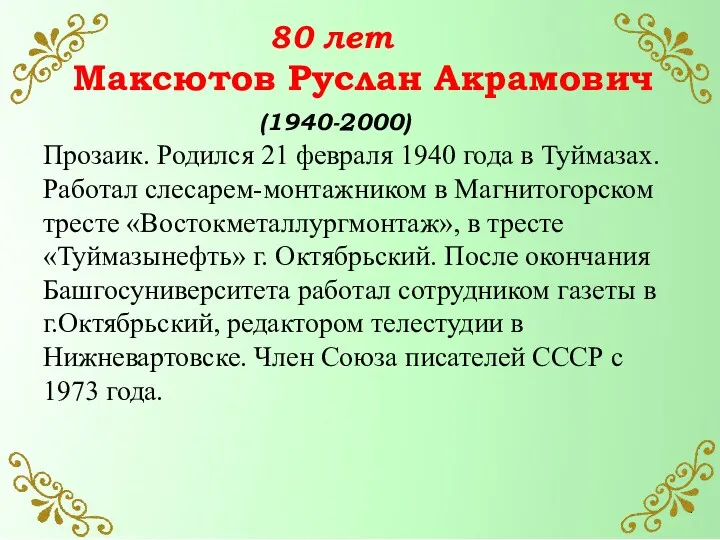 80 лет
Максютов Руслан Акрамович
(1940-2000)

Прозаик. Родился 21 февраля 1940 года в Туймазах. Работал слесарем-монтажником в Магнитогорском тресте «Востокметаллургмонтаж», в тресте «Туймазынефть» г. Октябрьский. После окончания Башгосуниверситета работал сотрудником газеты в г.Октябрьский, редактором телестудии в Нижневартовске. Член Союза писателей СССР с 1973 года.